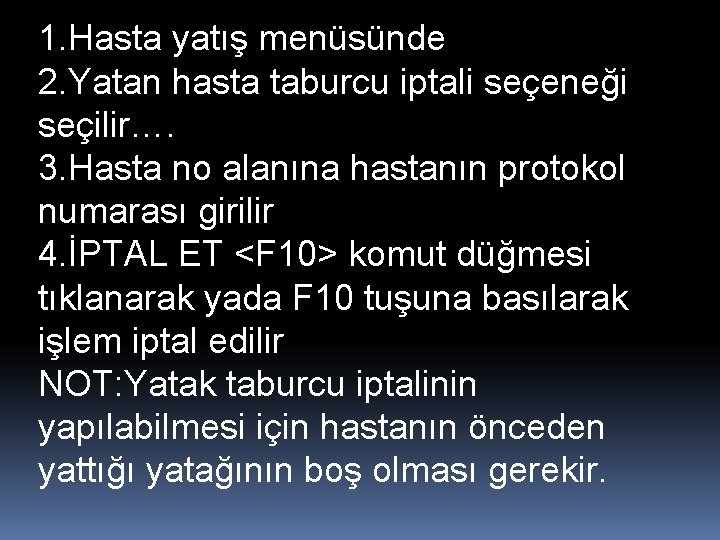 1.Hasta yatış menüsünde
2.Yatan hasta taburcu iptali seçeneği seçilir….
3.Hasta no alanına hastanın protokol numarası girilir
4.İPTAL ET <F10> komut düğmesi tıklanarak yada F10 tuşuna basılarak işlem iptal edilir
NOT:Yatak taburcu iptalinin yapılabilmesi için hastanın önceden yattığı yatağının boş olması gerekir.